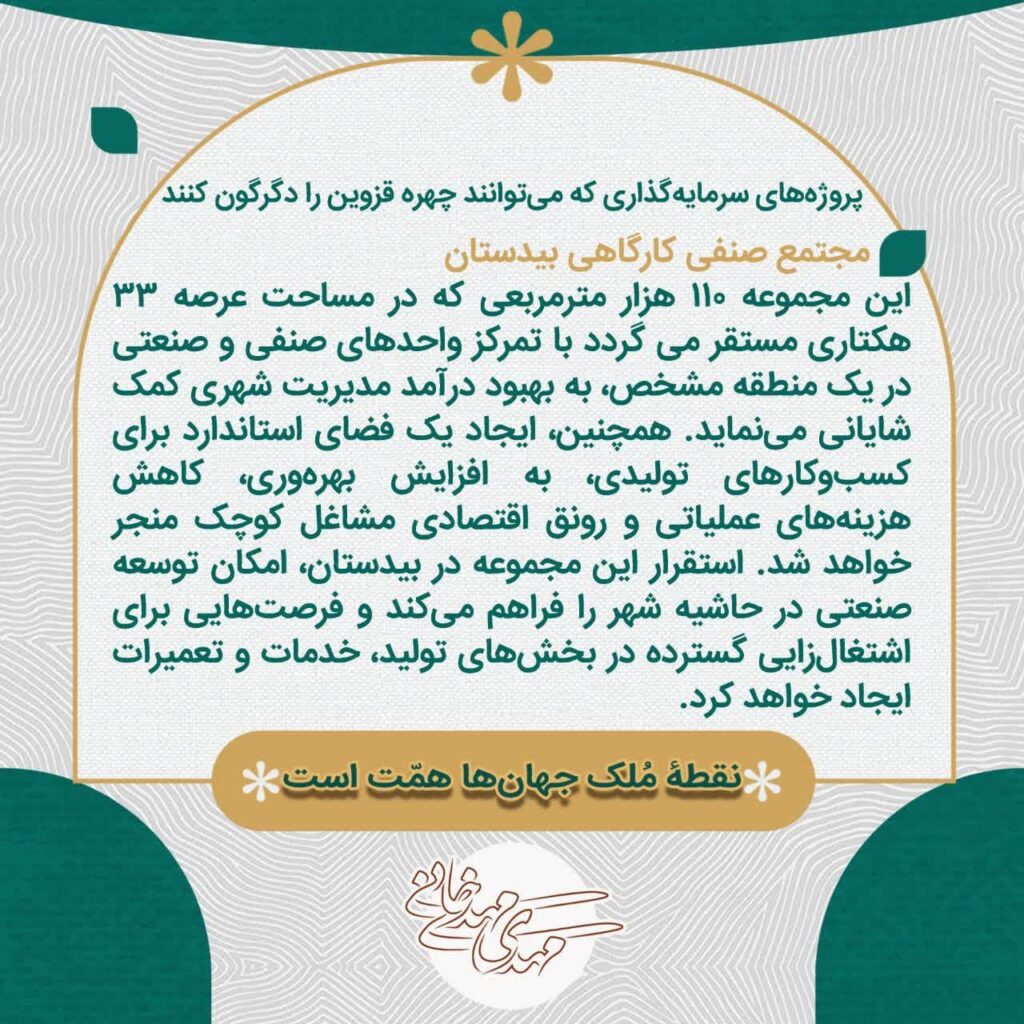 پروژه‌های سرمایه‌گذاری که می‌توانند چهره قزوین را دگرگون کنند

مجتمع صنفی کارگاهی بیدستان

این مجموعه ۱۱۰ هزار مترمربعی که در مساحت عرصه ۳۳ هکتاری مستقر می گردد با تمرکز واحدهای صنفی و صنعتی در یک منطقه مشخص، به بهبود درآمد مدیریت شهری کمک شایانی می‌نماید. همچنین، ایجاد یک فضای استاندارد برای کسب‌وکارهای تولیدی، به افزایش بهره‌وری، کاهش هزینه‌های عملیاتی و رونق اقتصادی مشاغل کوچک منجر خواهد شد. استقرار این مجموعه در بیدستان، امکان توسعه صنعتی در حاشیه شهر را فراهم می‌کند و فرصت‌هایی برای اشتغال‌زایی گسترده در بخش‌های تولید، خدمات و تعمیرات ایجاد خواهد کرد.

نقطهٔ مُلک جهان‌ها همّت است

مهدی مهدی‌خانی